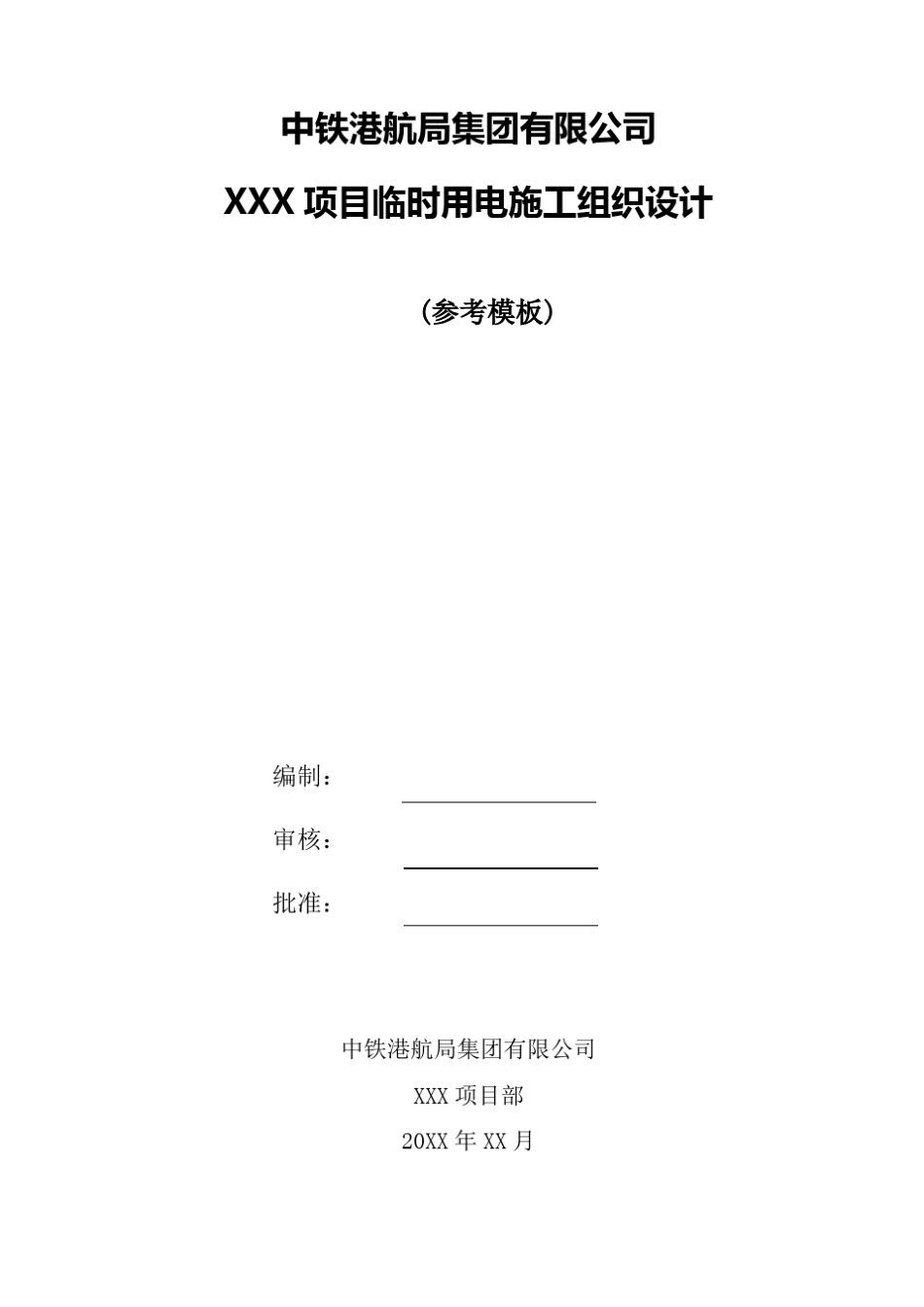 中铁港航局集团有限公司

XXX 项目临时用电施工组织设计

（参考模板）

编制：

审核：

批准：

中铁港航局集团有限公司

XXX 项目部

20XX 年 XX 月